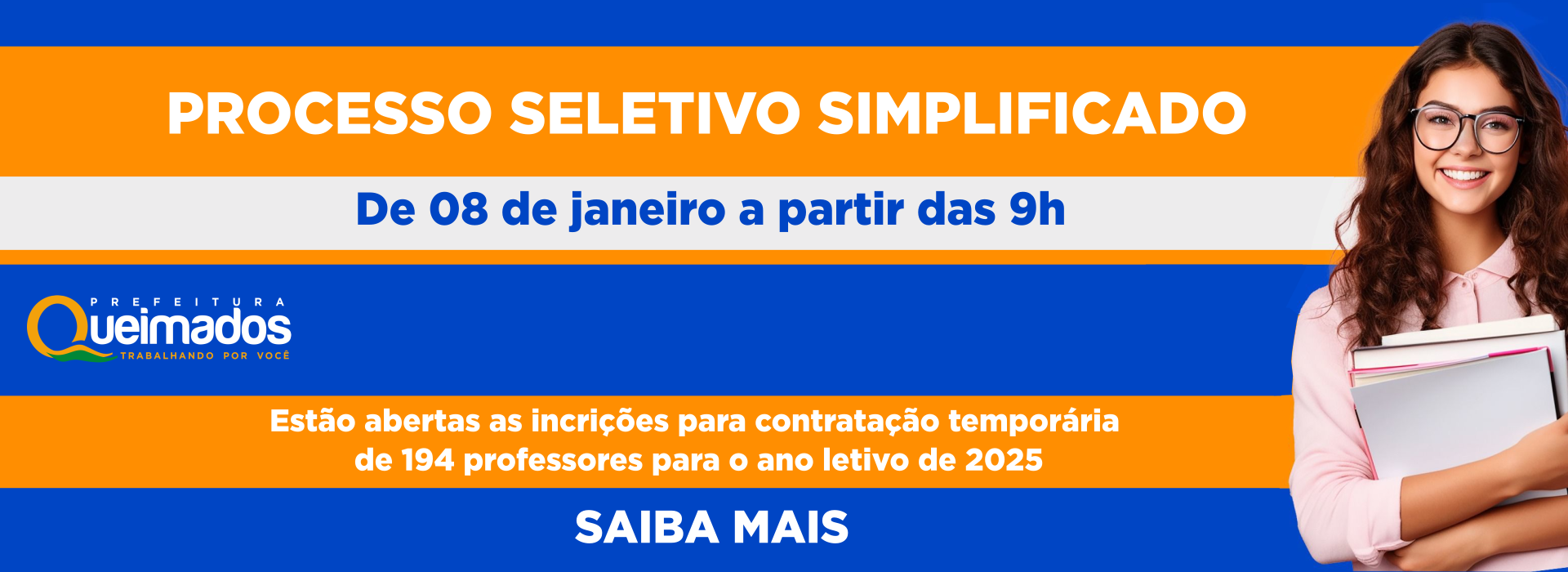 PROCESSO SELETIVO SIMPLIFICADO

De 08 de janeiro a partir das 9h

PREFEITURA
Queimados
TRABALHANDO POR VOCÊ

Estão abertas as incrições para contratação temporária de 194 professores para o ano letivo de 2025

SAIBA MAIS